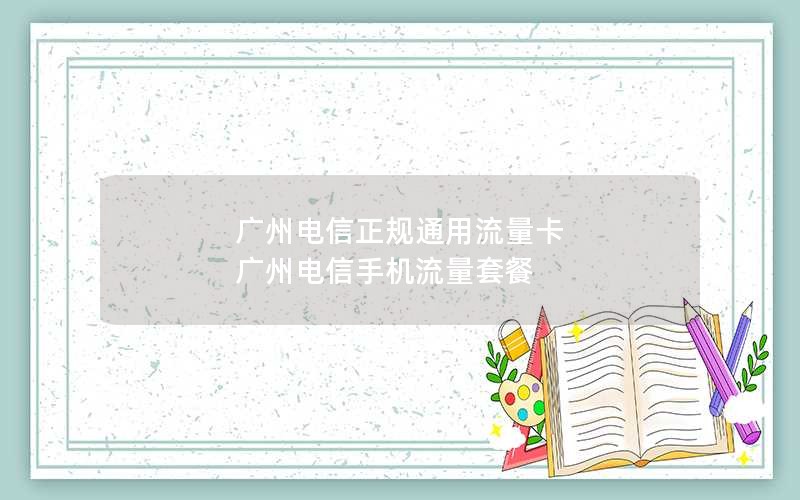 广州电信正规通用流量卡
广州电信手机流量套餐